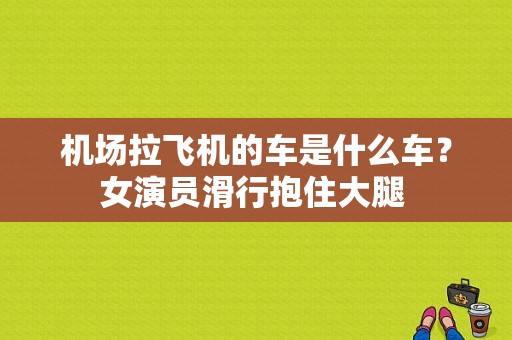 机场拉飞机的车是什么车？女演员滑行抱住大腿